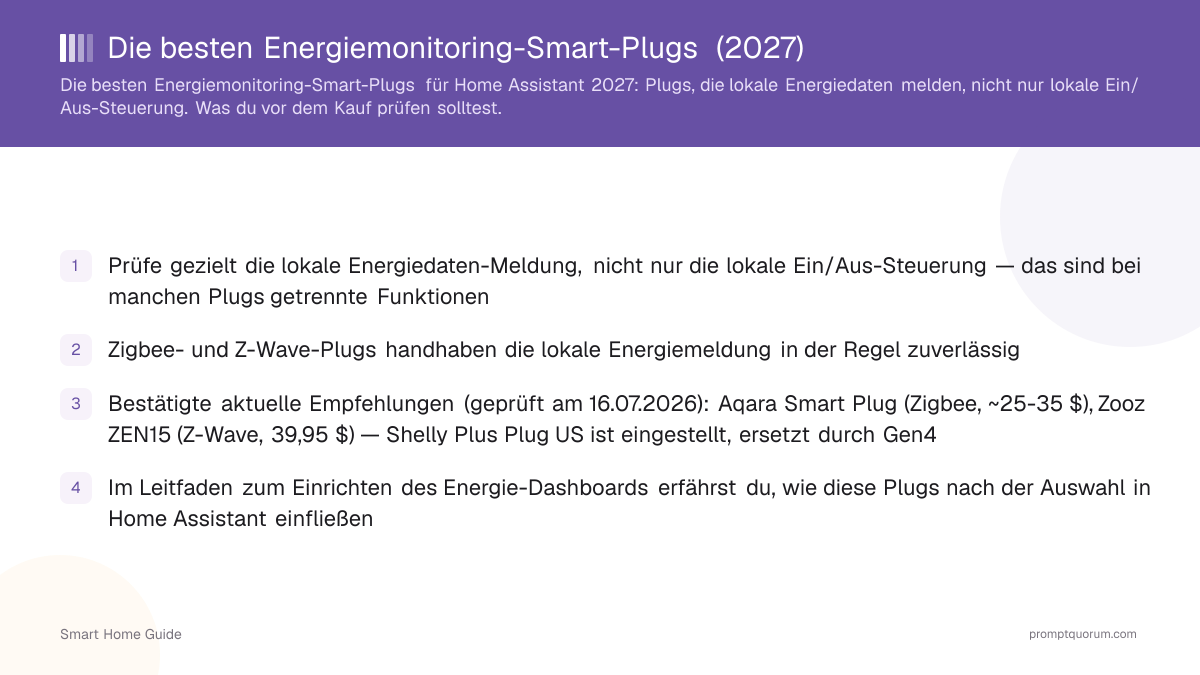 Die besten Energiemonitoring-Smart-Plugs (2027)

Die besten Energiemonitoring-Smart-Plugs für Home Assistant 2027: Plugs, die lokale Energiedaten melden, nicht nur lokale Ein/Aus-Steuerung. Was du vor dem Kauf prüfen solltest.

1 Prüfe gezielt die lokale Energiedaten-Meldung, nicht nur die lokale Ein/Aus-Steuerung — das sind bei manchen Plugs getrennte Funktionen

2 Zigbee- und Z-Wave-Plugs handhaben die lokale Energiemeldung in der Regel zuverlässig

3 Bestätigte aktuelle Empfehlungen (geprüft am 16.07.2026): Aqara Smart Plug (Zigbee, ~25-35 $), Zooz ZEN15 (Z-Wave, 39,95 $) — Shelly Plus Plug US ist eingestellt, ersetzt durch Gen4

4 Im Leitfaden zum Einrichten des Energie-Dashboards erfährst du, wie diese Plugs nach der Auswahl in Home Assistant einfließen

Smart Home Guide

promptquorum.com